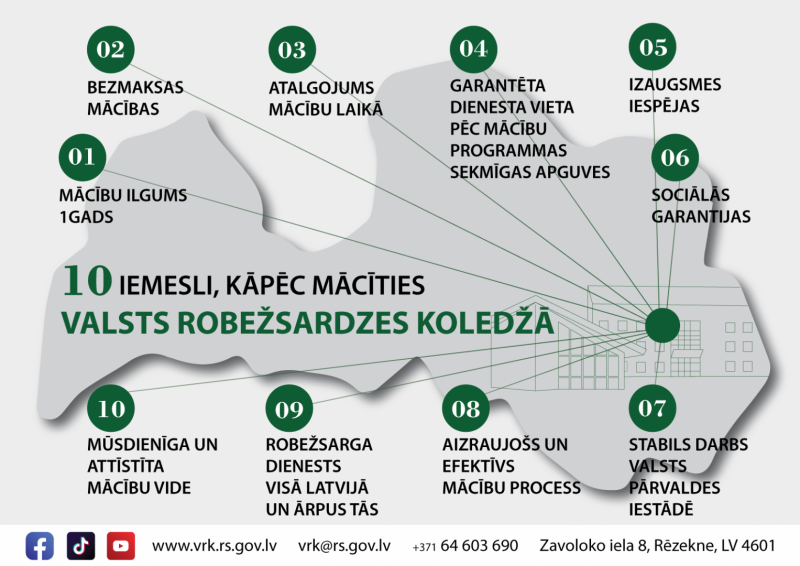 02
BEZMAKSAS MĀCĪBAS

03
ATALGOJUMS MĀCĪBU LAIKĀ

04
GARANTĒTA DIENESTA VIETA PĒC MĀCĪBU PROGRAMMAS SEKMĪGAS APGUVES

05
IZAUGSMES IESPĒJAS

01
MĀCĪBU ILGUMS 1GADS

06
SOCIĀLĀS GARANTIJAS

10 IEMESLI, KĀPĒC MĀCĪTIES
VALSTS ROBEŽSARDZES KOLEDŽĀ

10
MŪSDIENĪGA UN ATTĪSTĪTA MĀCĪBU VIDE

09
ROBEŽSARGA DIENESTS VISĀ LATVIJĀ UN ĀRPUS TĀS

08
AIZRAUJOŠS UN EFEKTĪVS MĀCĪBU PROCESS

07
STABILS DARBS VALSTS PĀRVALDES IESTĀDĒ

www.vrk.rs.gov.lv vrk@rs.gov.lv +371 64 603 690 Zavoloko iela 8, Rēzekne, LV 4601